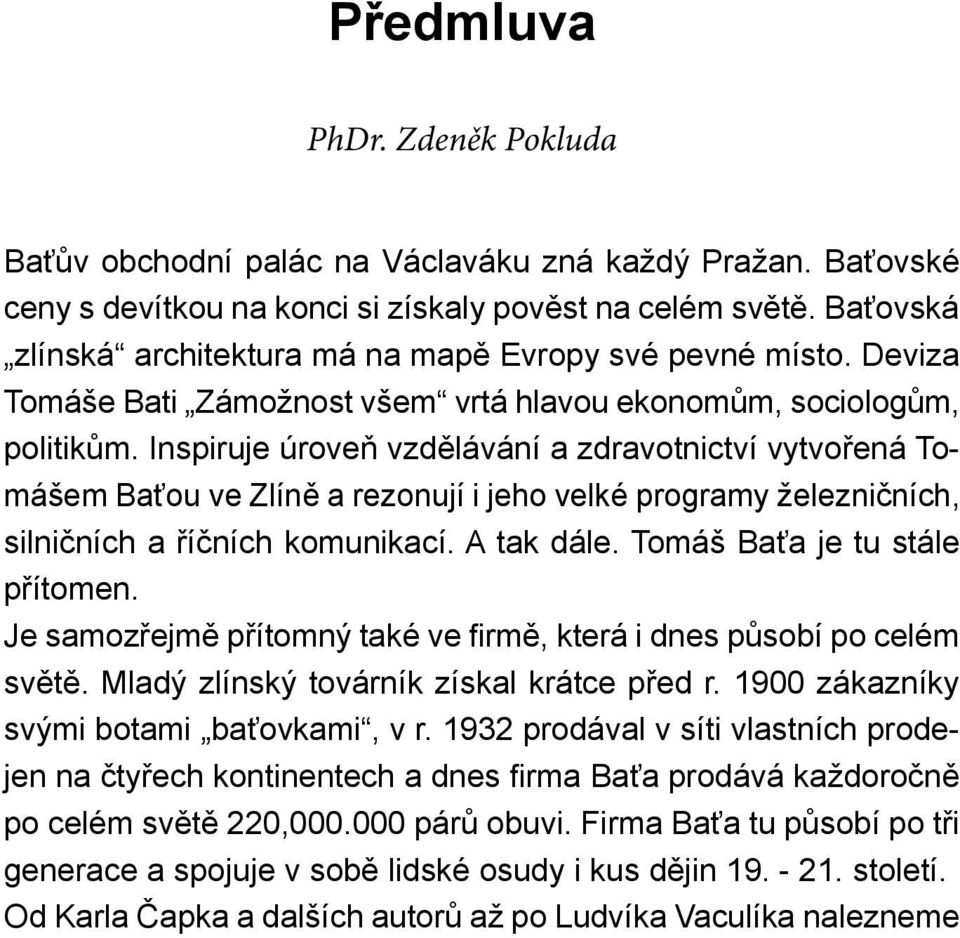 Předmluva

PhDr. Zdeněk Pokluda

Baťův obchodní palác na Václaváku zná každý Pražan. Baťovské ceny s devítkou na konci si získaly pověst na celém světě. Baťovská „zlínská“ architektura má na mapě Evropy své pevné místo. Deviza Tomáše Bati „Zámožnost všem“ vrtá hlavou ekonomům, sociologům, politikům. Inspiruje úroveň vzdělávání a zdravotnictví vytvořená Tomášem Baťou ve Zlíně a rezonují i jeho velké programy železničních, silničních a říčních komunikací. A tak dále. Tomáš Baťa je tu stále přítomen.
Je samozřejmě přítomný také ve firmě, která i dnes působí po celém světě. Mladý zlínský továrník získal krátce před r. 1900 zákazníky svými botami „baťovkami“, v r. 1932 prodával v síti vlastních prodejen na čtyřech kontinentech a dnes firma Baťa prodává každoročně po celém světě 220,000.000 párů obuvi. Firma Baťa tu působí po tři generace a spojuje v sobě lidské osudy i kus dějin 19. - 21. století. Od Karla Čapka a dalších autorů až po Ludvíka Vaculíka nalezneme